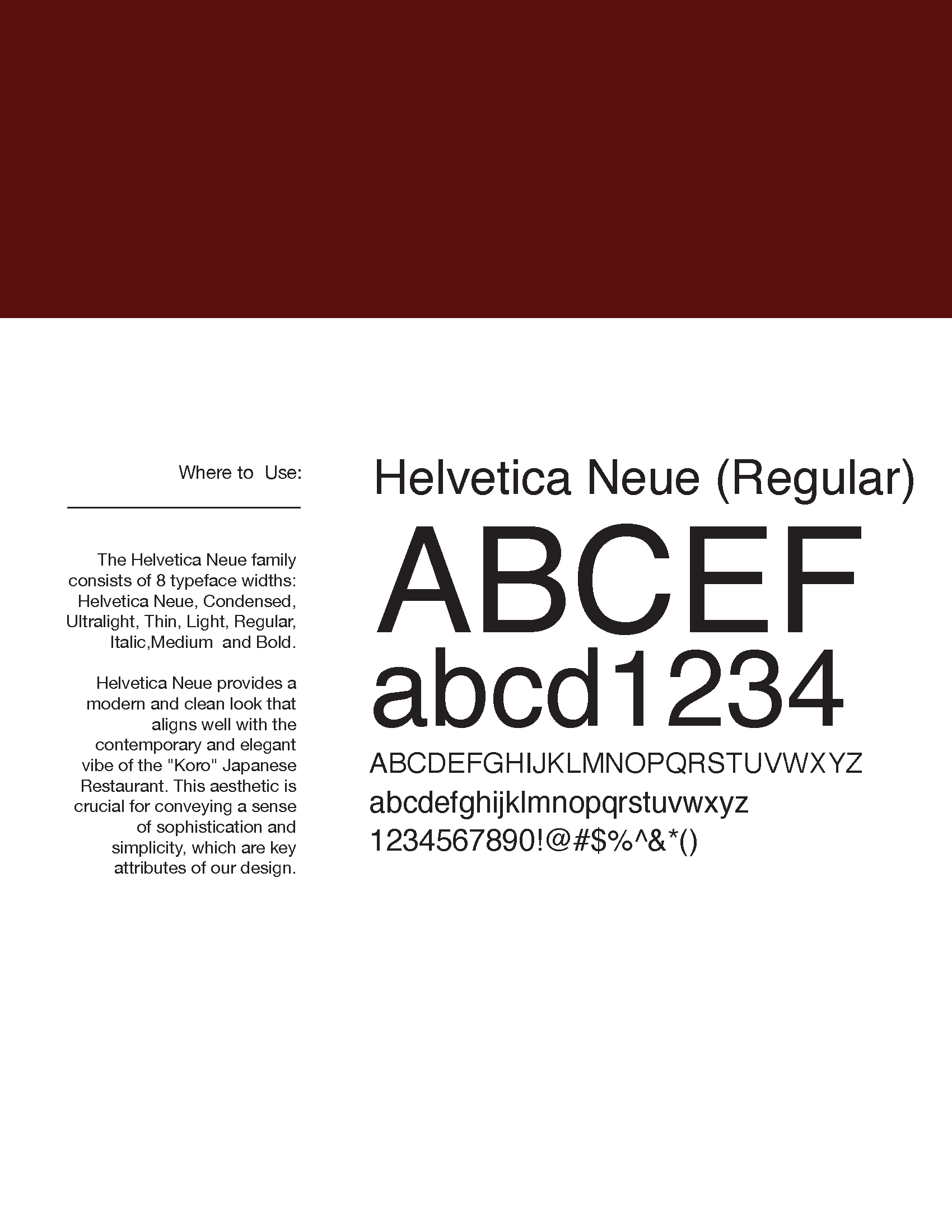 Where to Use:

The Helvetica Neue family consists of 8 typeface widths: Helvetica Neue, Condensed, Ultralight, Thin, Light, Regular, Italic,Medium and Bold.

Helvetica Neue provides a modern and clean look that aligns well with the contemporary and elegant vibe of the "Koro" Japanese Restaurant. This aesthetic is crucial for conveying a sense of sophistication and simplicity, which are key attributes of our design.

Helvetica Neue (Regular)

ABCEF
abcd1234
ABCDEFGHIJKLMNOPQRSTUVWXYZ
abcdefghijklmnopqrstuvwxyz
1234567890!@#$%^&*()